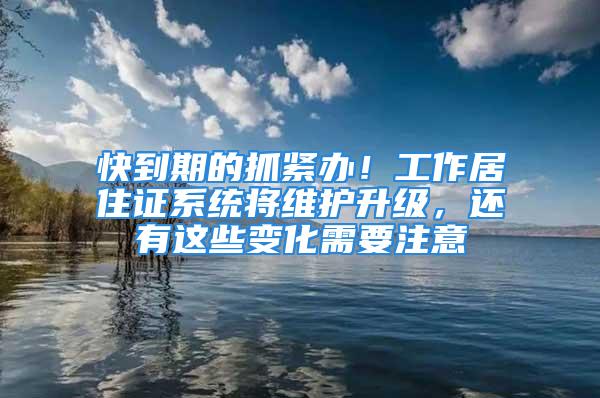 快到期的抓紧办！工作居住证系统将维护升级，还有这些变化需要注意